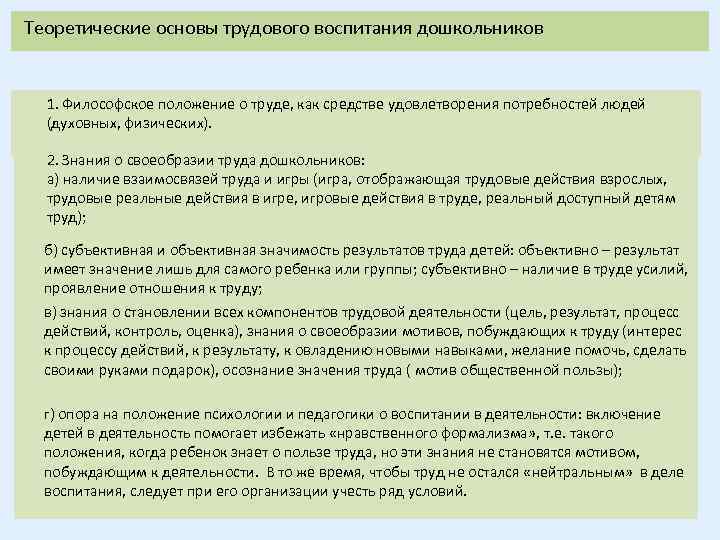 Теоретические основы трудового воспитания дошкольников

1. Философское положение о труде, как средстве удовлетворения потребностей людей (духовных, физических).

2. Знания о своеобразии труда дошкольников:
а) наличие взаимосвязей труда и игры (игра, отображающая трудовые действия взрослых, трудовые реальные действия в игре, игровые действия в труде, реальный доступный детям труд);

б) субъективная и объективная значимость результатов труда детей: объективно – результат имеет значение лишь для самого ребенка или группы; субъективно – наличие в труде усилий, проявление отношения к труду;

в) знания о становлении всех компонентов трудовой деятельности (цель, результат, процесс действий, контроль, оценка), знания о своеобразии мотивов, побуждающих к труду (интерес к процессу действий, к результату, к овладению новыми навыками, желание помочь, сделать своими руками подарок), осознание значения труда ( мотив общественной пользы);

г) опора на положение психологии и педагогики о воспитании в деятельности: включение детей в деятельность помогает избежать «нравственного формализма», т.е. такого положения, когда ребенок знает о пользе труда, но эти знания не становятся мотивом, побуждающим к деятельности. В то же время, чтобы труд не остался «нейтральным» в деле воспитания, следует при его организации учесть ряд условий.